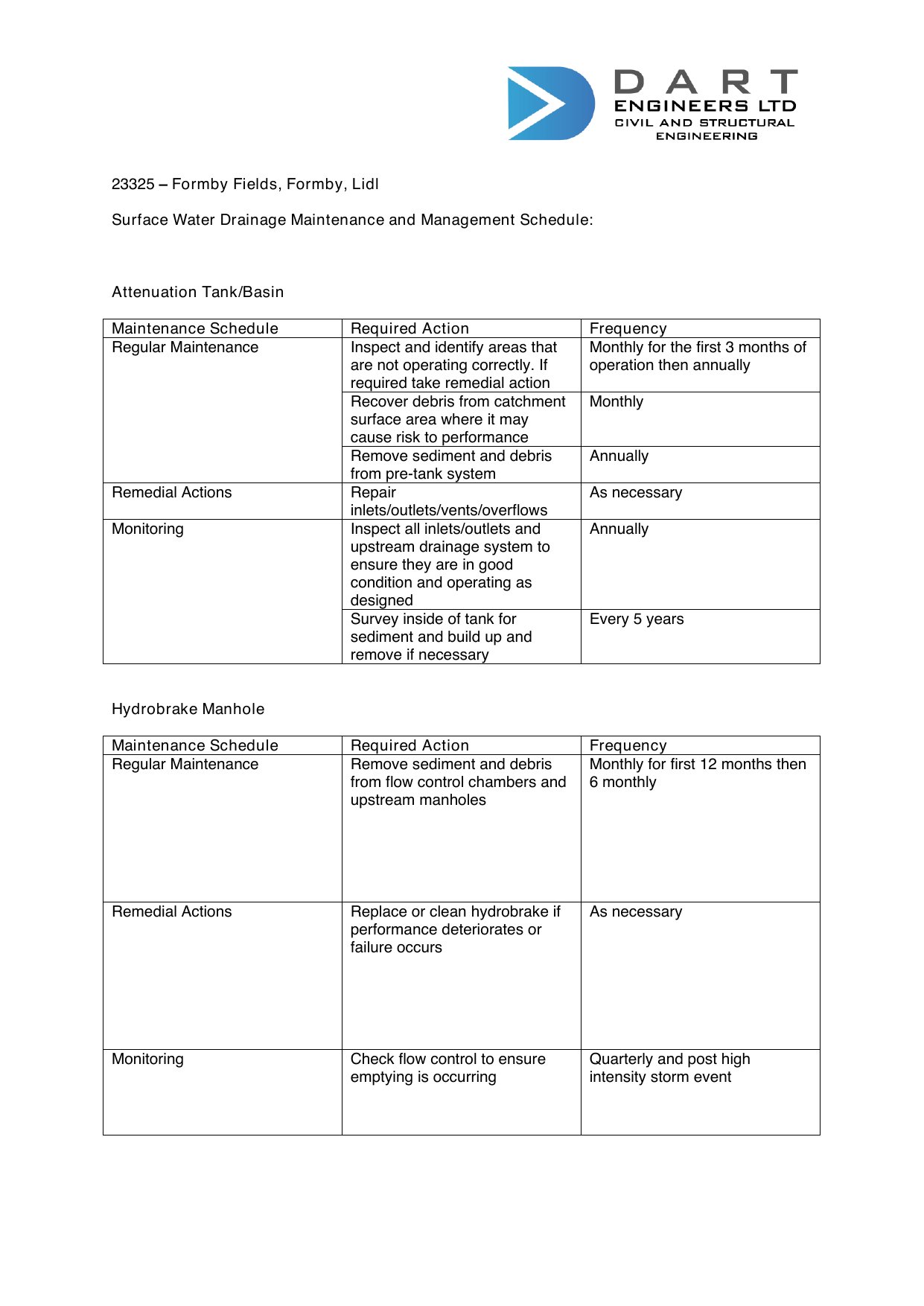 DART
ENGINEERS LTD
CIVIL AND STRUCTURAL
ENGINEERING

23325 – Formby Fields, Formby, Lidl

Surface Water Drainage Maintenance and Management Schedule:

Attenuation Tank/Basin

| Maintenance Schedule | Required Action | Frequency |
|---|---|---|
| Regular Maintenance | Inspect and identify areas that are not operating correctly. If required take remedial action | Monthly for the first 3 months of operation then annually |
| | Recover debris from catchment surface area where it may cause risk to performance | Monthly |
| | Remove sediment and debris from pre-tank system | Annually |
| Remedial Actions | Repair inlets/outlets/vents/overflows | As necessary |
| Monitoring | Inspect all inlets/outlets and upstream drainage system to ensure they are in good condition and operating as designed | Annually |
| | Survey inside of tank for sediment and build up and remove if necessary | Every 5 years |

Hydrobrake Manhole

| Maintenance Schedule | Required Action | Frequency |
|---|---|---|
| Regular Maintenance | Remove sediment and debris from flow control chambers and upstream manholes | Monthly for first 12 months then 6 monthly |
| Remedial Actions | Replace or clean hydrobrake if performance deteriorates or failure occurs | As necessary |
| Monitoring | Check flow control to ensure emptying is occurring | Quarterly and post high intensity storm event |